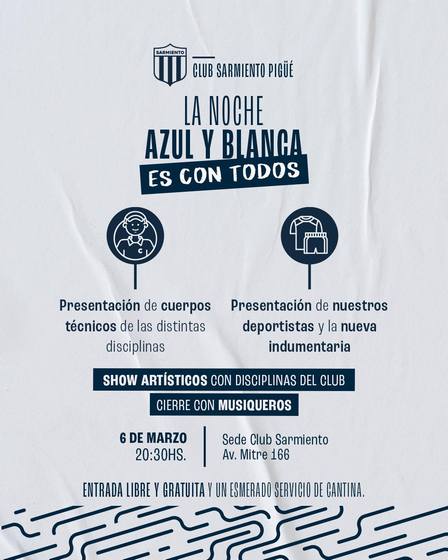 SARMIENTO

CLUB SARMIENTO PIGÜÉ

LA NOCHE
AZUL Y BLANCA
ES CON TODOS

Presentación de cuerpos técnicos de las distintas disciplinas

Presentación de nuestros deportistas y la nueva indumentaria

SHOW ARTÍSTICOS CON DISCIPLINAS DEL CLUB

CIERRE CON MUSIQUEROS

6 DE MARZO
20:30HS.

Sede Club Sarmiento
Av. Mitre 166

ENTRADA LIBRE Y GRATUITA Y UN ESMERADO SERVICIO DE CANTINA.